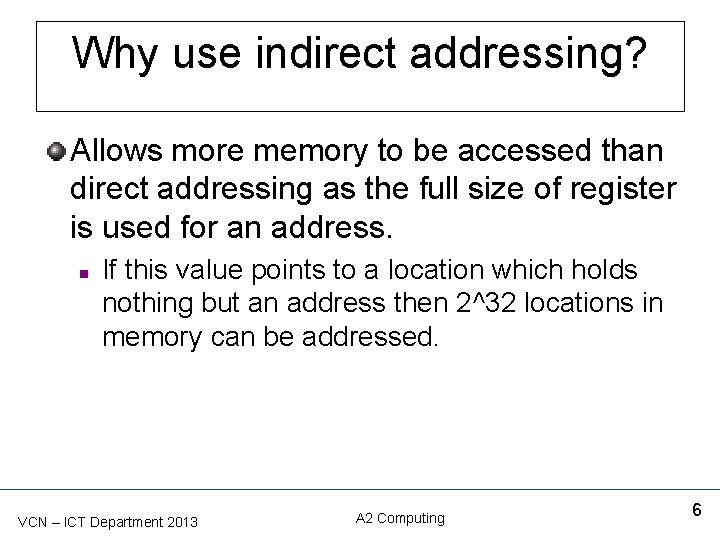 Why use indirect addressing?

• Allows more memory to be accessed than direct addressing as the full size of register is used for an address.

• If this value points to a location which holds nothing but an address then 2^32 locations in memory can be addressed.

VCN – ICT Department 2013

A2 Computing

6